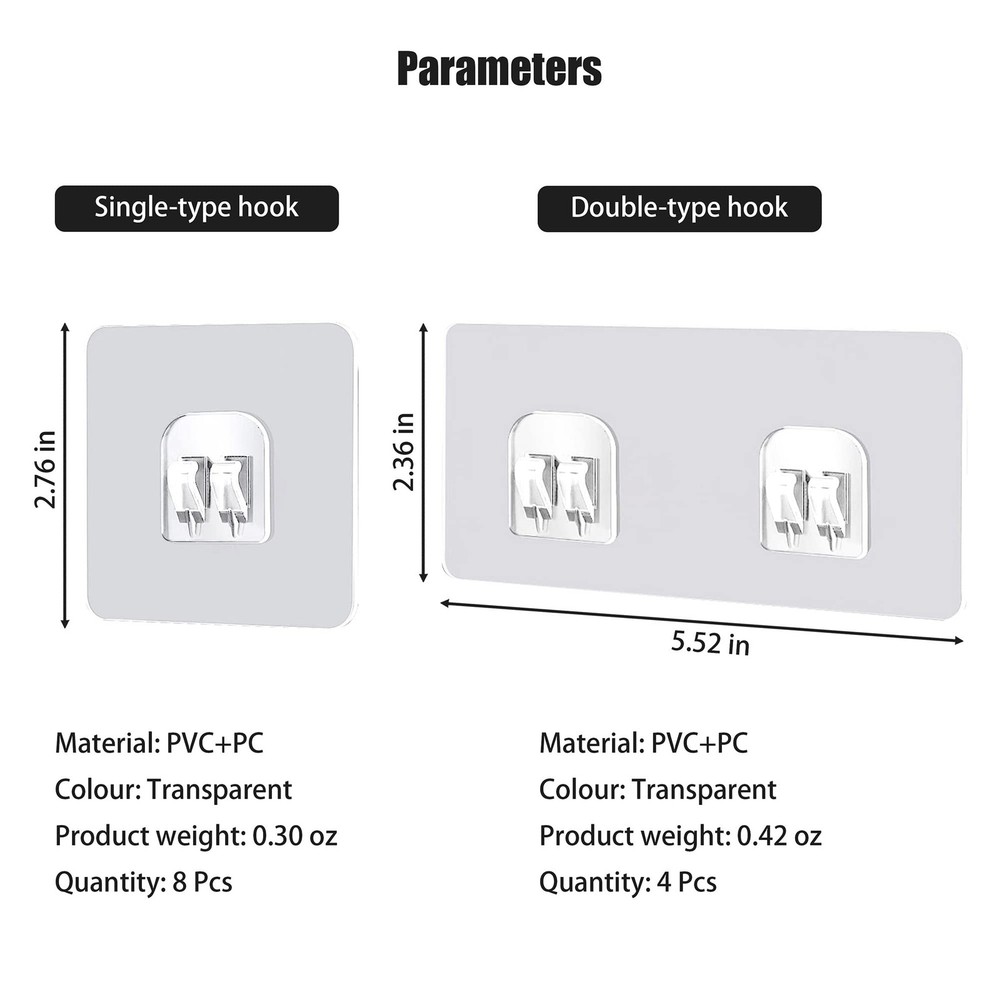 Parameters

Single-type hook

2.76 in

Material: PVC+PC
Colour: Transparent
Product weight: 0.30 oz
Quantity: 8 Pcs

Double-type hook

2.36 in

5.52 in

Material: PVC+PC
Colour: Transparent
Product weight: 0.42 oz
Quantity: 4 Pcs